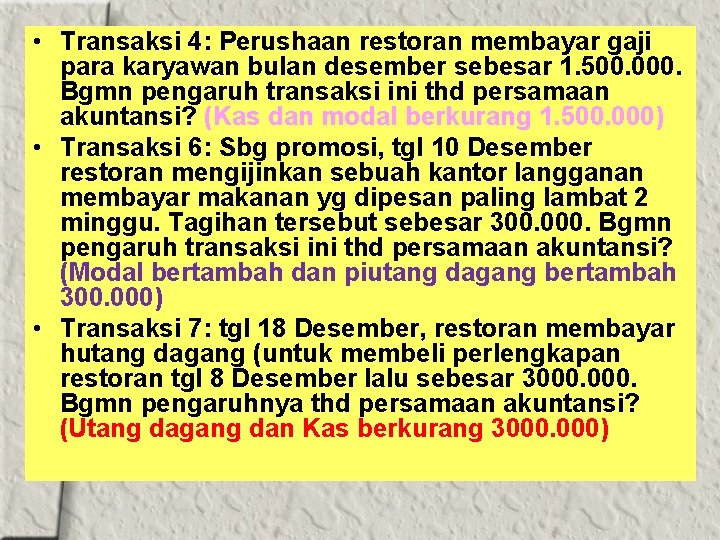 • Transaksi 4: Perushaan restoran membayar gaji para karyawan bulan desember sebesar 1.500.000. Bgmn pengaruh transaksi ini thd persamaan akuntansi? (Kas dan modal berkurang 1.500.000)

• Transaksi 6: Sbg promosi, tgl 10 Desember restoran mengijinkan sebuah kantor langganan membayar makanan yg dipesan paling lambat 2 minggu. Tagihan tersebut sebesar 300.000. Bgmn pengaruh transaksi ini thd persamaan akuntansi? (Modal bertambah dan piutang dagang bertambah 300.000)

• Transaksi 7: tgl 18 Desember, restoran membayar hutang dagang (untuk membeli perlengkapan restoran tgl 8 Desember lalu sebesar 3000.000. Bgmn pengaruhnya thd persamaan akuntansi? (Utang dagang dan Kas berkurang 3000.000)